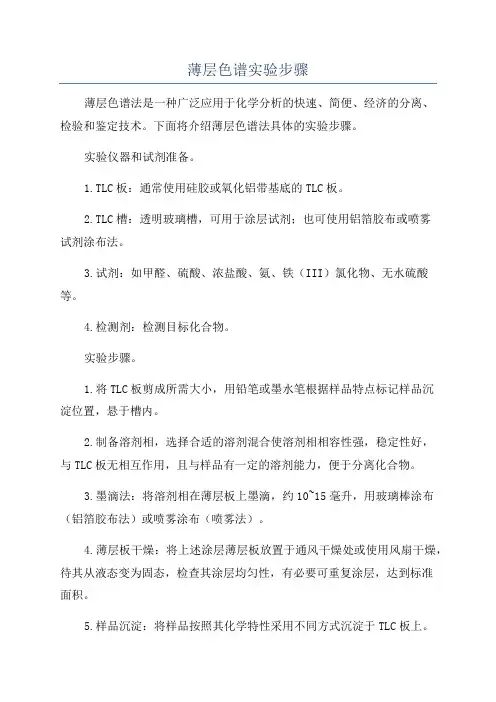 薄层色谱实验步骤

薄层色谱法是一种广泛应用于化学分析的快速、简便、经济的分离、检验和鉴定技术。下面将介绍薄层色谱法具体的实验步骤。

实验仪器和试剂准备。

1.TLC 板：通常使用硅胶或氧化铝带基底的 TLC 板。

2.TLC 槽：透明玻璃槽，可用于涂层试剂；也可使用铝箔胶布或喷雾试剂涂布法。

3.试剂：如甲醛、硫酸、浓盐酸、氨、铁（III）氯化物、无水硫酸等。

4.检测剂：检测目标化合物。

实验步骤。

1.将 TLC 板剪成所需大小，用铅笔或墨水笔根据样品特点标记样品沉淀位置，悬于槽内。

2.制备溶剂相，选择合适的溶剂混合使溶剂相相容性强，稳定性好，与 TLC 板无相互作用，且与样品有一定的溶剂能力，便于分离化合物。

3.墨滴法：将溶剂相在薄层板上墨滴，约 10~15 毫升，用玻璃棒涂布（铝箔胶布法）或喷雾涂布（喷雾法）。

4.薄层板干燥：将上述涂层薄层板放置于通风干燥处或使用风扇干燥，待其从液态变为固态，检查其涂层均匀性，有必要可重复涂层，达到标准面积。

5.样品沉淀：将样品按照其化学特性采用不同方式沉淀于 TLC 板上。